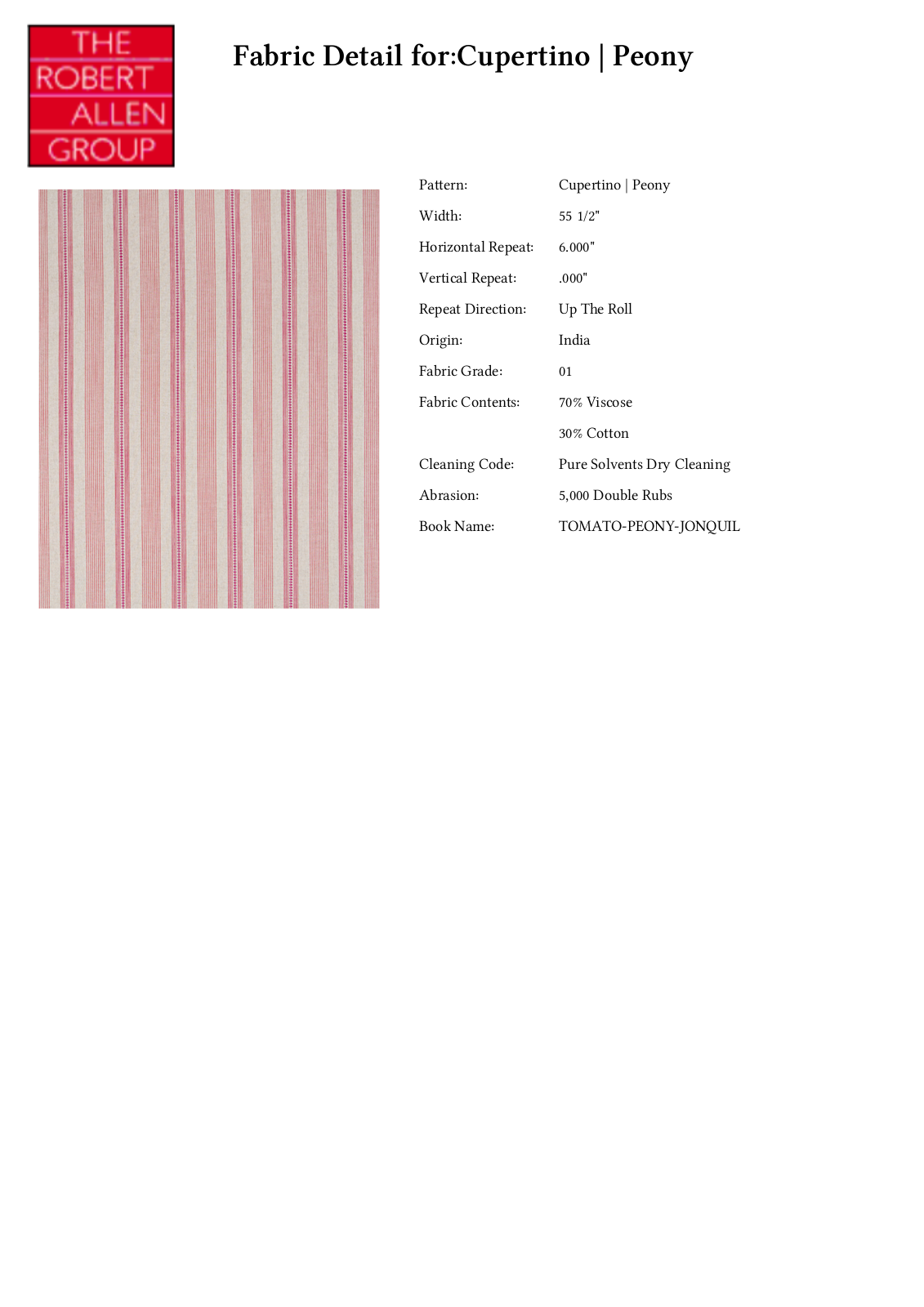 THE
ROBERT
ALLEN
GROUP

Fabric Detail for:Cupertino | Peony

Pattern: Cupertino | Peony
Width: 55 1/2"
Horizontal Repeat: 6.000"
Vertical Repeat: .000"
Repeat Direction: Up The Roll
Origin: India
Fabric Grade: 01
Fabric Contents: 70% Viscose
30% Cotton
Cleaning Code: Pure Solvents Dry Cleaning
Abrasion: 5,000 Double Rubs
Book Name: TOMATO-PEONY-JONQUIL